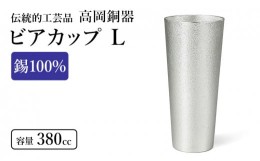 伝統的工芸品　高岡銅器

ビアカップ L

錫100%

容量 380cc